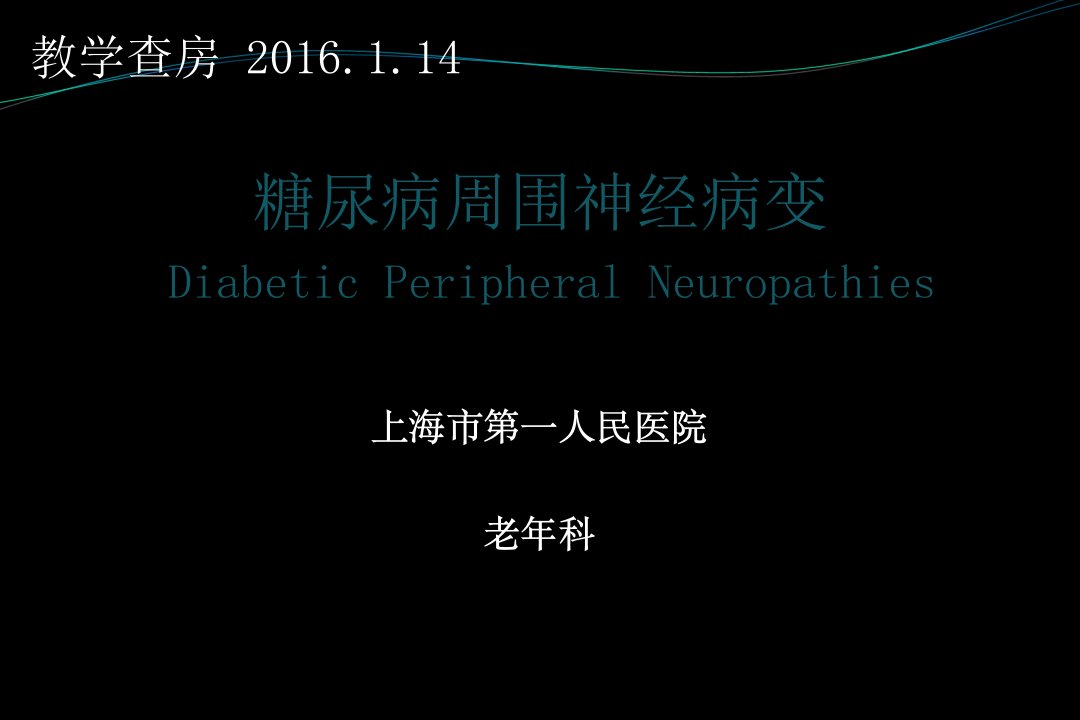 教学查房 2016.1.14

糖尿病周围神经病变

Diabetic Peripheral Neuropathies

上海市第一人民医院

老年科